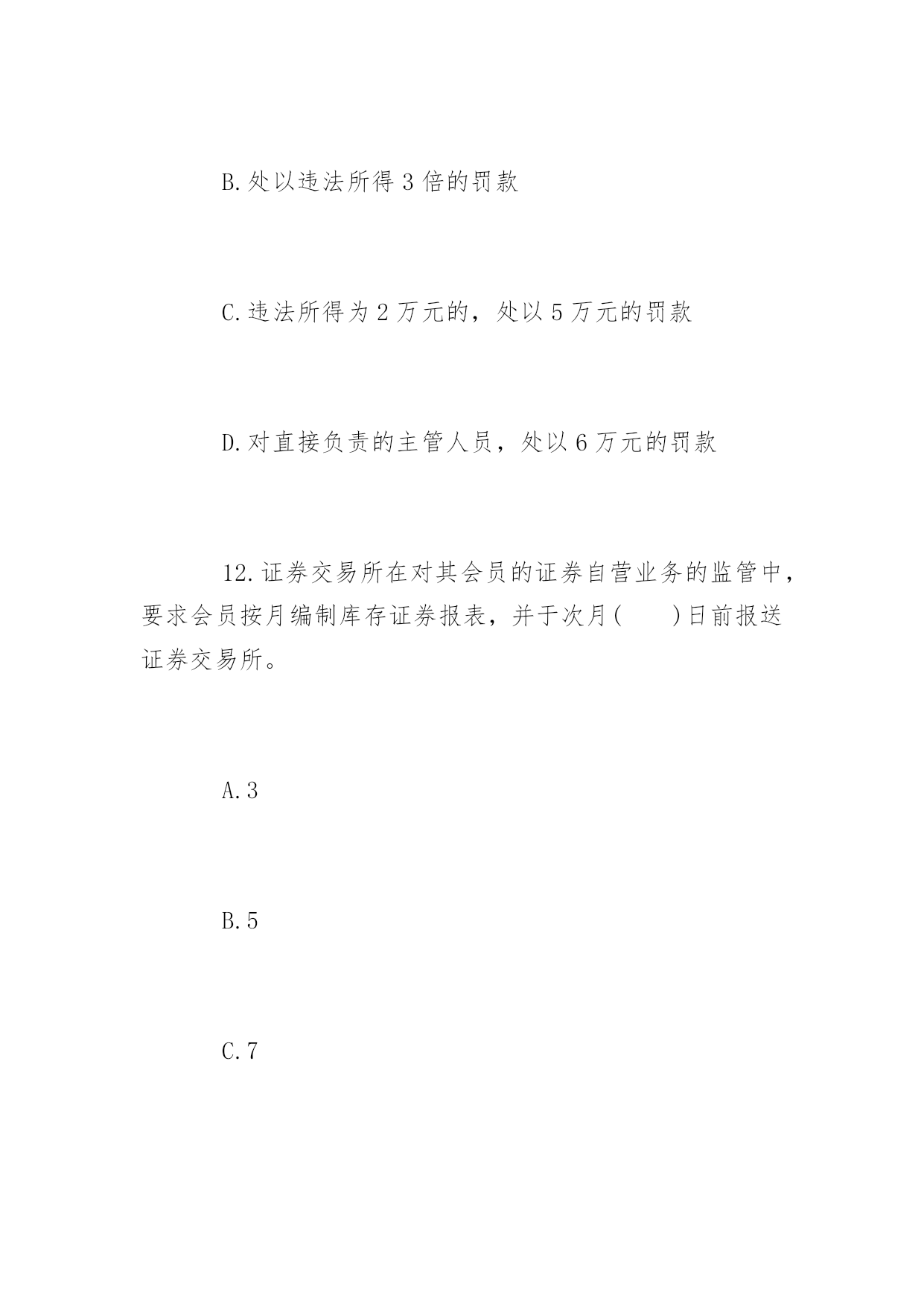 B.处以违法所得 3 倍的罚款

C.违法所得为 2 万元的，处以 5 万元的罚款

D.对直接负责的主管人员，处以 6 万元的罚款

12.证券交易所在对其会员的证券自营业务的监管中，要求会员按月编制库存证券报表，并于次月(　　)日前报送证券交易所。

A.3

B.5

C.7